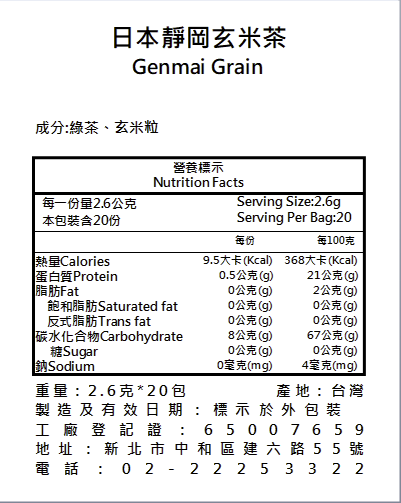 日本靜岡玄米茶
Genmai Grain

成分:綠茶、玄米粒

營養標示
Nutrition Facts

每一份量2.6公克
本包裝含20份

Serving Size:2.6g
Serving Per Bag:20

| | 每份 | 每100克 |
|---|---|---|
| 熱量Calories | 9.5大卡(Kcal) | 368大卡(Kcal) |
| 蛋白質Protein | 0.5公克(g) | 21公克(g) |
| 脂肪Fat | 0公克(g) | 2公克(g) |
| 飽和脂肪Saturated fat | 0公克(g) | 0公克(g) |
| 反式脂肪Trans fat | 0公克(g) | 0公克(g) |
| 碳水化合物Carbohydrate | 8公克(g) | 67公克(g) |
| 糖Sugar | 0公克(g) | 0公克(g) |
| 鈉Sodium | 0毫克(mg) | 4毫克(mg) |

重量:2.6克*20包　產地:台灣
製造及有效日期:標示於外包裝
工廠登記證:65007659
地址:新北市中和區建六路55號
電話:02-22253322